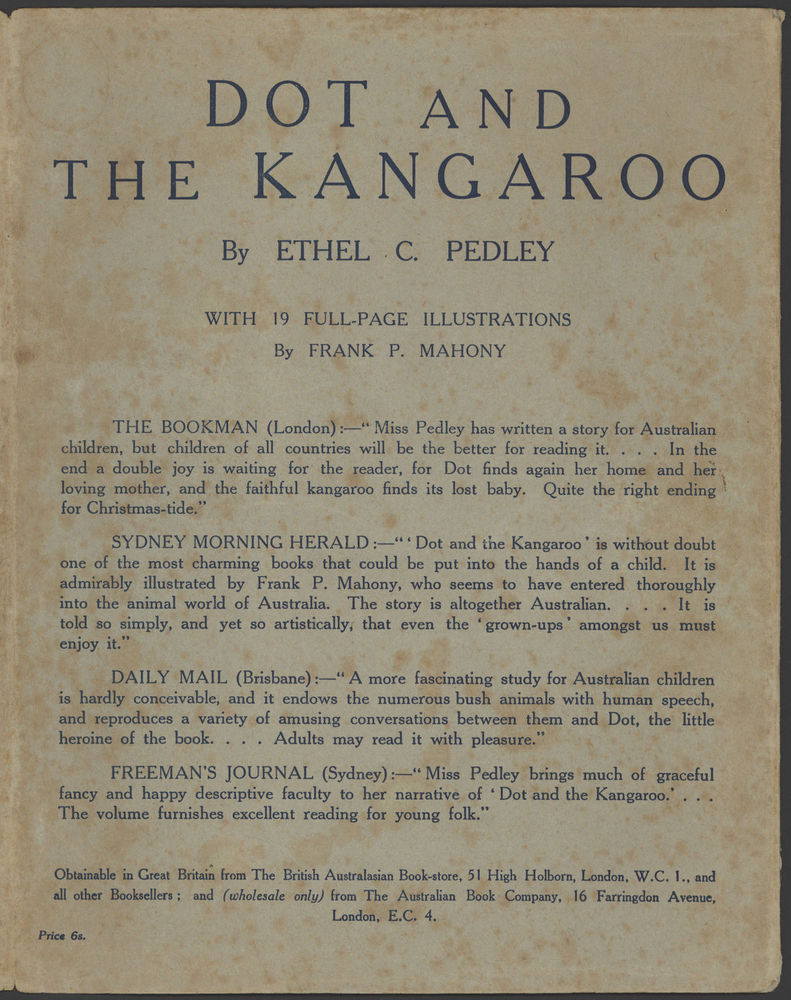 DOT AND THE KANGAROO

By ETHEL C. PEDLEY

WITH 19 FULL-PAGE ILLUSTRATIONS
By FRANK P. MAHONY

THE BOOKMAN (London):—"Miss Pedley has written a story for Australian children, but children of all countries will be the better for reading it. . . . In the end a double joy is waiting for the reader, for Dot finds again her home and her loving mother, and the faithful kangaroo finds its lost baby. Quite the right ending for Christmas-tide."

SYDNEY MORNING HERALD:—"'Dot and the Kangaroo' is without doubt one of the most charming books that could be put into the hands of a child. It is admirably illustrated by Frank P. Mahony, who seems to have entered thoroughly into the animal world of Australia. The story is altogether Australian. . . . It is told so simply, and yet so artistically, that even the 'grown-ups' amongst us must enjoy it."

DAILY MAIL (Brisbane):—"A more fascinating study for Australian children is hardly conceivable, and it endows the numerous bush animals with human speech, and reproduces a variety of amusing conversations between them and Dot, the little heroine of the book. . . . Adults may read it with pleasure."

FREEMAN'S JOURNAL (Sydney):—"Miss Pedley brings much of graceful fancy and happy descriptive faculty to her narrative of 'Dot and the Kangaroo.' . . . The volume furnishes excellent reading for young folk."

Obtainable in Great Britain from The British Australasian Book-store, 51 High Holborn, London, W.C. 1., and all other Booksellers; and (wholesale only) from The Australian Book Company, 16 Farringdon Avenue, London, E.C. 4.

Price 6s.